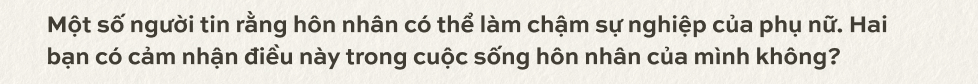 Một số người tin rằng hôn nhân có thể làm chậm sự nghiệp của phụ nữ. Hai bạn có cảm nhận điều này trong cuộc sống hôn nhân của mình không?